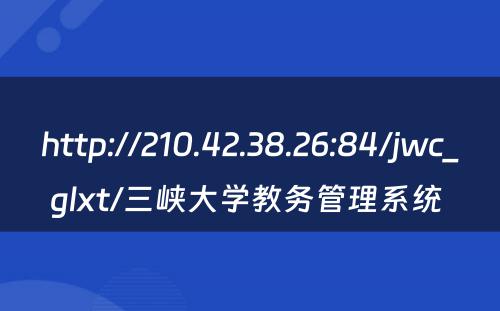 http://210.42.38.26:84/jwc_glxt/三峡大学教务管理系统